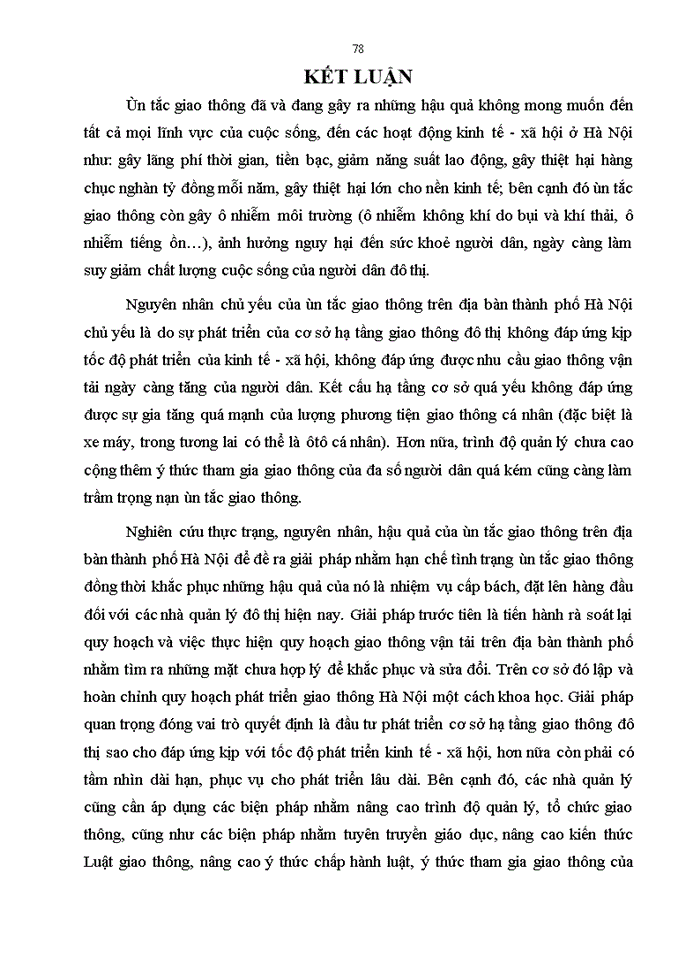 78

KẾT LUẬN

Ùn tắc giao thông đã và đang gây ra những hậu quả không mong muốn đến tất cả mọi lĩnh vực của cuộc sống, đến các hoạt động kinh tế - xã hội ở Hà Nội như: gây lãng phí thời gian, tiền bạc, giảm năng suất lao động, gây thiệt hại hàng chục nghàn tỷ đồng mỗi năm, gây thiệt hại lớn cho nền kinh tế; bên cạnh đó ùn tắc giao thông còn gây ô nhiễm môi trường (ô nhiễm không khí do bụi và khí thải, ô nhiễm tiếng ồn…), ảnh hưởng nguy hại đến sức khoẻ người dân, ngày càng làm suy giảm chất lượng cuộc sống của người dân đô thị.

Nguyên nhân chủ yếu của ùn tắc giao thông trên địa bàn thành phố Hà Nội chủ yếu là do sự phát triển của cơ sở hạ tầng giao thông đô thị không đáp ứng kịp tốc độ phát triển của kinh tế - xã hội, không đáp ứng được nhu cầu giao thông vận tải ngày càng tăng của người dân. Kết cấu hạ tầng cơ sở quá yếu không đáp ứng được sự gia tăng quá mạnh của lượng phương tiện giao thông cá nhân (đặc biệt là xe máy, trong tương lai có thể là ôtô cá nhân). Hơn nữa, trình độ quản lý chưa cao cộng thêm ý thức tham gia giao thông của đa số người dân quá kém cũng càng làm trầm trọng nạn ùn tắc giao thông.

Nghiên cứu thực trạng, nguyên nhân, hậu quả của ùn tắc giao thông trên địa bàn thành phố Hà Nội để đề ra giải pháp nhằm hạn chế tình trạng ùn tắc giao thông đồng thời khắc phục những hậu quả của nó là nhiệm vụ cấp bách, đặt lên hàng đầu đối với các nhà quản lý đô thị hiện nay. Giải pháp trước tiên là tiến hành rà soát lại quy hoạch và việc thực hiện quy hoạch giao thông vận tải trên địa bàn thành phố nhằm tìm ra những mặt chưa hợp lý để khắc phục và sửa đổi. Trên cơ sở đó lập và hoàn chỉnh quy hoạch phát triển giao thông Hà Nội một cách khoa học. Giải pháp quan trọng đóng vai trò quyết định là đầu tư phát triển cơ sở hạ tầng giao thông đô thị sao cho đáp ứng kịp với tốc độ phát triển kinh tế - xã hội, hơn nữa còn phải có tầm nhìn dài hạn, phục vụ cho phát triển lâu dài. Bên cạnh đó, các nhà quản lý cũng cần áp dụng các biện pháp nhằm nâng cao trình độ quản lý, tổ chức giao thông, cũng như các biện pháp nhằm tuyên truyền giáo dục, nâng cao kiến thức Luật giao thông, nâng cao ý thức chấp hành luật, ý thức tham gia giao thông của